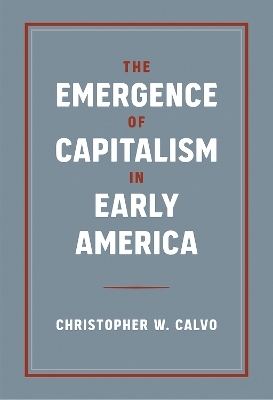 THE
EMERGENCE
OF
CAPITALISM
IN
EARLY
AMERICA

CHRISTOPHER W. CALVO